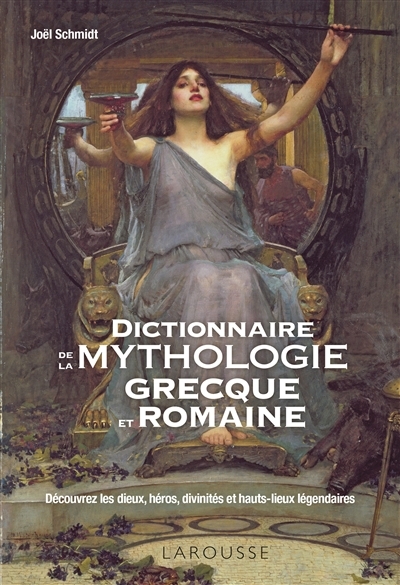 Joël Schmidt

DICTIONNAIRE DE LA MYTHOLOGIE GRECQUE ET ROMAINE

Découvrez les dieux, héros, divinités et hauts-lieux légendaires

LAROUSSE